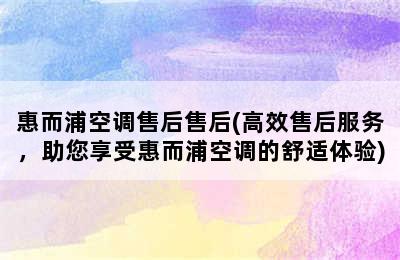 惠而浦空调售后售后(高效售后服务，助您享受惠而浦空调的舒适体验)